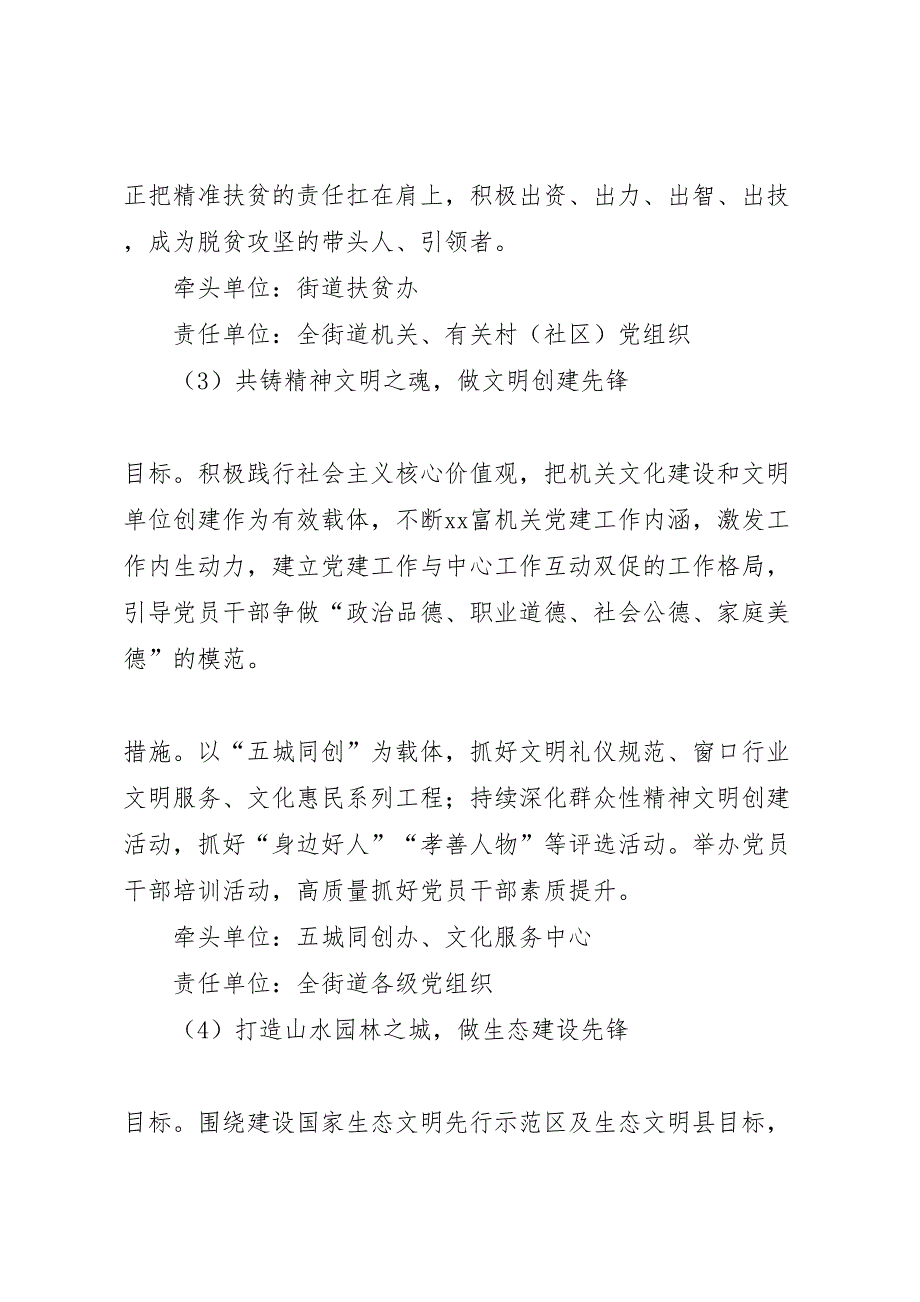 正把精准扶贫的责任扛在肩上，积极出资、出力、出智、出技，成为脱贫攻坚的带头人、引领者。

牵头单位：街道扶贫办

责任单位：全街道机关、有关村（社区）党组织

（3）共铸精神文明之魂，做文明创建先锋

目标。积极践行社会主义核心价值观，把机关文化建设和文明单位创建作为有效载体，不断xx富机关党建工作内涵，激发工作内生动力，建立党建工作与中心工作互动双促的工作格局，引导党员干部争做“政治品德、职业道德、社会公德、家庭美德”的模范。

措施。以“五城同创”为载体，抓好文明礼仪规范、窗口行业文明服务、文化惠民系列工程；持续深化群众性精神文明创建活动，抓好“身边好人”“孝善人物”等评选活动。举办党员干部培训活动，高质量抓好党员干部素质提升。

牵头单位：五城同创办、文化服务中心

责任单位：全街道各级党组织

（4）打造山水园林之城，做生态建设先锋

目标。围绕建设国家生态文明先行示范区及生态文明县目标，